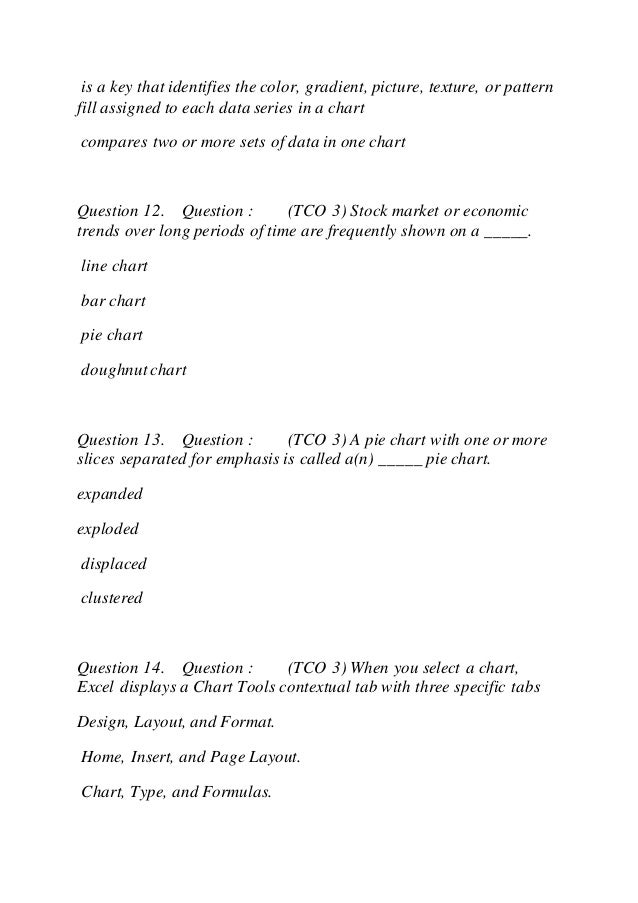 is a key that identifies the color, gradient, picture, texture, or pattern fill assigned to each data series in a chart

compares two or more sets of data in one chart

Question 12. Question : (TCO 3) Stock market or economic trends over long periods of time are frequently shown on a _____.

line chart

bar chart

pie chart

doughnut chart

Question 13. Question : (TCO 3) A pie chart with one or more slices separated for emphasis is called a(n) _____ pie chart.

expanded

exploded

displaced

clustered

Question 14. Question : (TCO 3) When you select a chart, Excel displays a Chart Tools contextual tab with three specific tabs

Design, Layout, and Format.

Home, Insert, and Page Layout.

Chart, Type, and Formulas.